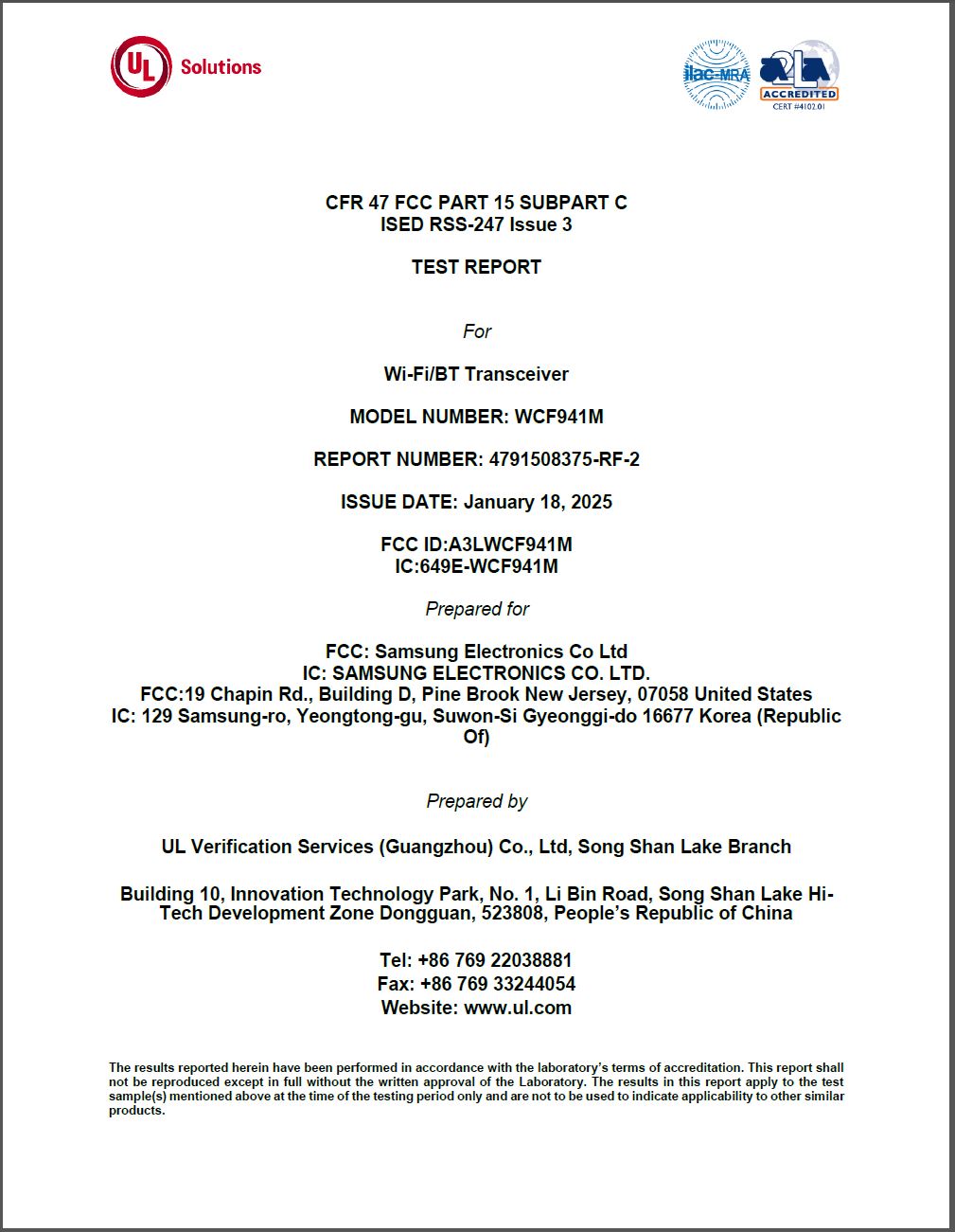 UL Solutions

ilac-MRA

A2LA ACCREDITED CERT #4102.01

CFR 47 FCC PART 15 SUBPART C
ISED RSS-247 Issue 3

TEST REPORT

For

Wi-Fi/BT Transceiver

MODEL NUMBER: WCF941M

REPORT NUMBER: 4791508375-RF-2

ISSUE DATE: January 18, 2025

FCC ID:A3LWCF941M
IC:649E-WCF941M

Prepared for

FCC: Samsung Electronics Co Ltd
IC: SAMSUNG ELECTRONICS CO. LTD.
FCC:19 Chapin Rd., Building D, Pine Brook New Jersey, 07058 United States
IC: 129 Samsung-ro, Yeongtong-gu, Suwon-Si Gyeonggi-do 16677 Korea (Republic Of)

Prepared by

UL Verification Services (Guangzhou) Co., Ltd, Song Shan Lake Branch

Building 10, Innovation Technology Park, No. 1, Li Bin Road, Song Shan Lake Hi-Tech Development Zone Dongguan, 523808, People's Republic of China

Tel: +86 769 22038881
Fax: +86 769 33244054
Website: www.ul.com

The results reported herein have been performed in accordance with the laboratory's terms of accreditation. This report shall not be reproduced except in full without the written approval of the Laboratory. The results in this report apply to the test sample(s) mentioned above at the time of the testing period only and are not to be used to indicate applicability to other similar products.